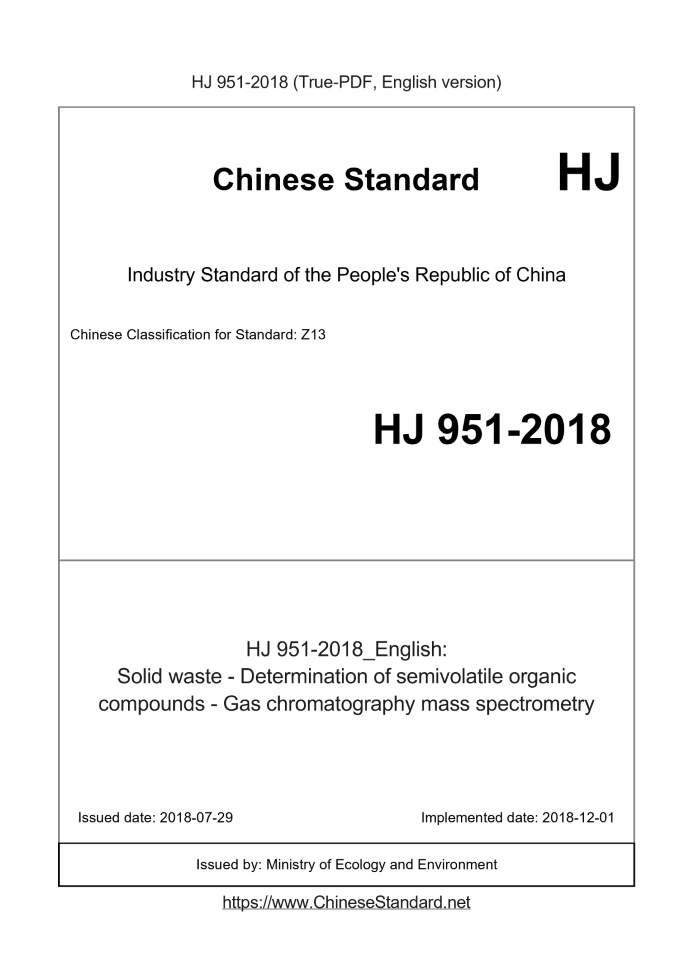 HJ 951-2018 (True-PDF, English version)

Chinese Standard HJ

Industry Standard of the People's Republic of China

Chinese Classification for Standard: Z13

HJ 951-2018

HJ 951-2018_English:
Solid waste - Determination of semivolatile organic compounds - Gas chromatography mass spectrometry

Issued date: 2018-07-29

Implemented date: 2018-12-01

Issued by: Ministry of Ecology and Environment

https://www.ChineseStandard.net